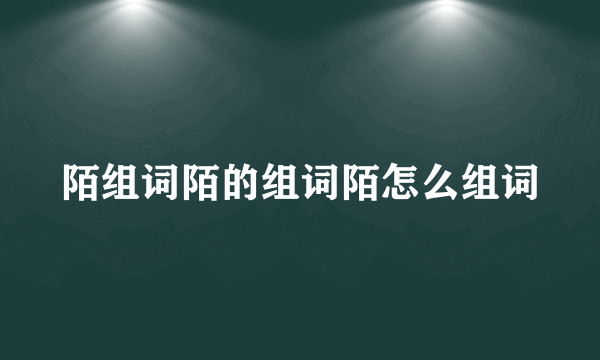 陌组词陌的组词陌怎么组词